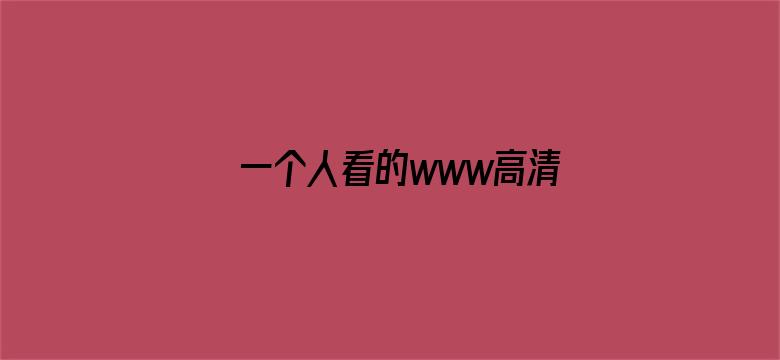 一个人看的www高清